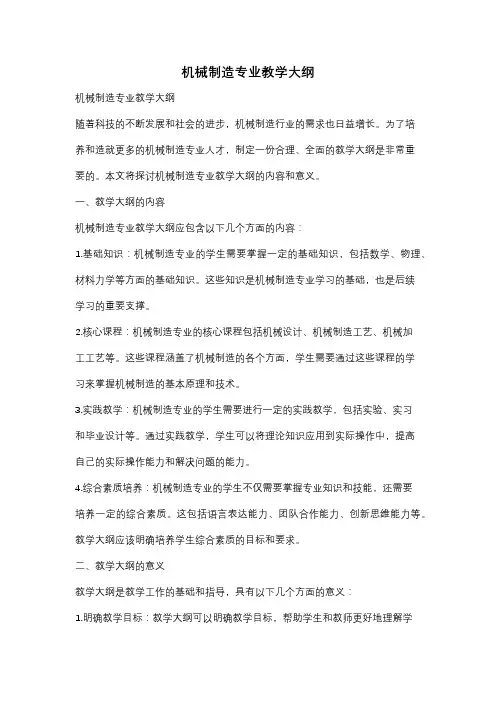 机械制造专业教学大纲

机械制造专业教学大纲

随着科技的不断发展和社会的进步，机械制造行业的需求也日益增长。为了培养和造就更多的机械制造专业人才，制定一份合理、全面的教学大纲是非常重要的。本文将探讨机械制造专业教学大纲的内容和意义。

一、教学大纲的内容

机械制造专业教学大纲应包含以下几个方面的内容：

1.基础知识：机械制造专业的学生需要掌握一定的基础知识，包括数学、物理、材料力学等方面的基础知识。这些知识是机械制造专业学习的基础，也是后续学习的重要支撑。

2.核心课程：机械制造专业的核心课程包括机械设计、机械制造工艺、机械加工工艺等。这些课程涵盖了机械制造的各个方面，学生需要通过这些课程的学习来掌握机械制造的基本原理和技术。

3.实践教学：机械制造专业的学生需要进行一定的实践教学，包括实验、实习和毕业设计等。通过实践教学，学生可以将理论知识应用到实际操作中，提高自己的实际操作能力和解决问题的能力。

4.综合素质培养：机械制造专业的学生不仅需要掌握专业知识和技能，还需要培养一定的综合素质。这包括语言表达能力、团队合作能力、创新思维能力等。教学大纲应该明确培养学生综合素质的目标和要求。

二、教学大纲的意义

教学大纲是教学工作的基础和指导，具有以下几个方面的意义：

1.明确教学目标：教学大纲可以明确教学目标，帮助学生和教师更好地理解学